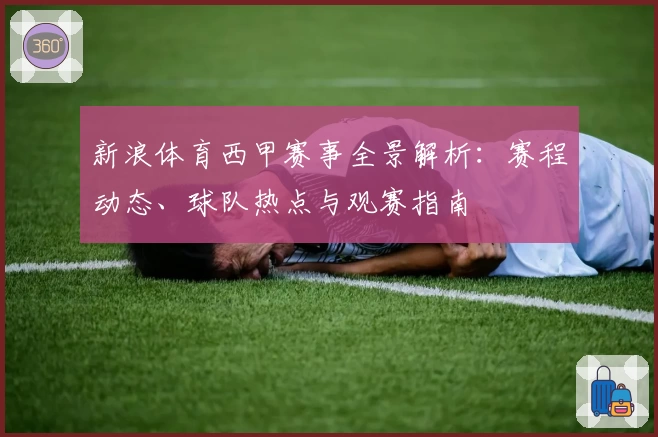 360°

新浪体育西甲赛事全景解析：赛程动态、球队热点与观赛指南